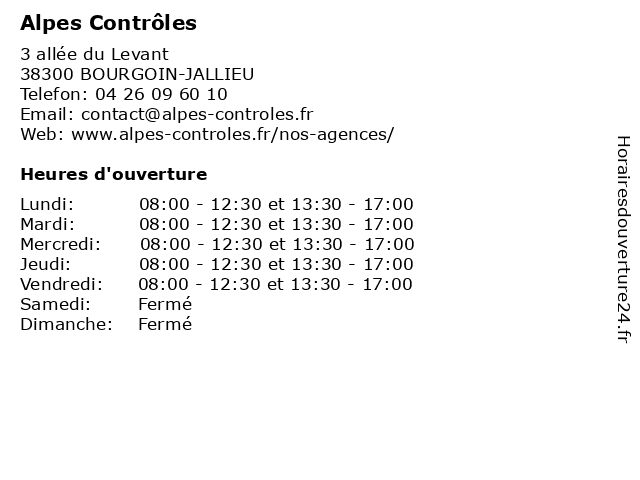 Alpes Contrôles

3 allée du Levant
38300 BOURGOIN-JALLIEU
Telefon: 04 26 09 60 10
Email: contact@alpes-controles.fr
Web: www.alpes-controles.fr/nos-agences/

Heures d'ouverture

| | |
|---|---|
| Lundi: | 08:00 - 12:30 et 13:30 - 17:00 |
| Mardi: | 08:00 - 12:30 et 13:30 - 17:00 |
| Mercredi: | 08:00 - 12:30 et 13:30 - 17:00 |
| Jeudi: | 08:00 - 12:30 et 13:30 - 17:00 |
| Vendredi: | 08:00 - 12:30 et 13:30 - 17:00 |
| Samedi: | Fermé |
| Dimanche: | Fermé |

Horairesdouverture24.fr